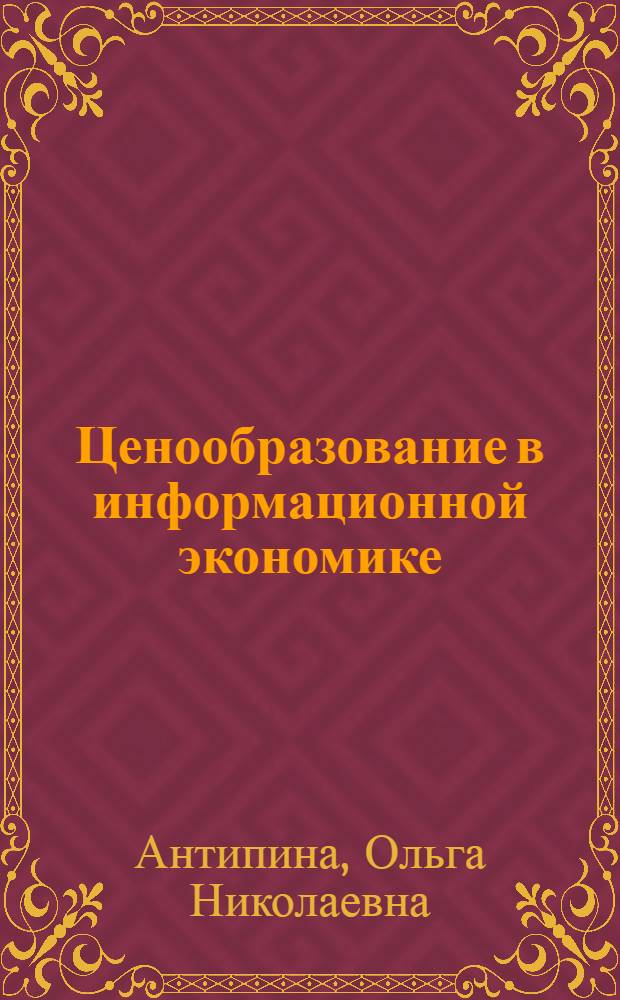 Ценообразование в информационной экономике

Антипина, Ольга Николаевна